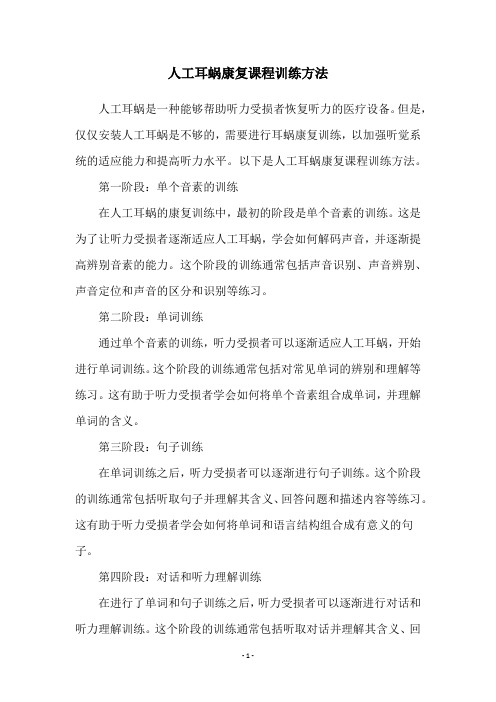 人工耳蜗康复课程训练方法

人工耳蜗是一种能够帮助听力受损者恢复听力的医疗设备。但是，仅仅安装人工耳蜗是不够的，需要进行耳蜗康复训练，以加强听觉系统的适应能力和提高听力水平。以下是人工耳蜗康复课程训练方法。

第一阶段：单个音素的训练

在人工耳蜗的康复训练中，最初的阶段是单个音素的训练。这是为了让听力受损者逐渐适应人工耳蜗，学会如何解码声音，并逐渐提高辨别音素的能力。这个阶段的训练通常包括声音识别、声音辨别、声音定位和声音的区分和识别等练习。

第二阶段：单词训练

通过单个音素的训练，听力受损者可以逐渐适应人工耳蜗，开始进行单词训练。这个阶段的训练通常包括对常见单词的辨别和理解等练习。这有助于听力受损者学会如何将单个音素组合成单词，并理解单词的含义。

第三阶段：句子训练

在单词训练之后，听力受损者可以逐渐进行句子训练。这个阶段的训练通常包括听取句子并理解其含义、回答问题和描述内容等练习。这有助于听力受损者学会如何将单词和语言结构组合成有意义的句子。

第四阶段：对话和听力理解训练

在进行了单词和句子训练之后，听力受损者可以逐渐进行对话和听力理解训练。这个阶段的训练通常包括听取对话并理解其含义、回

- 1 -